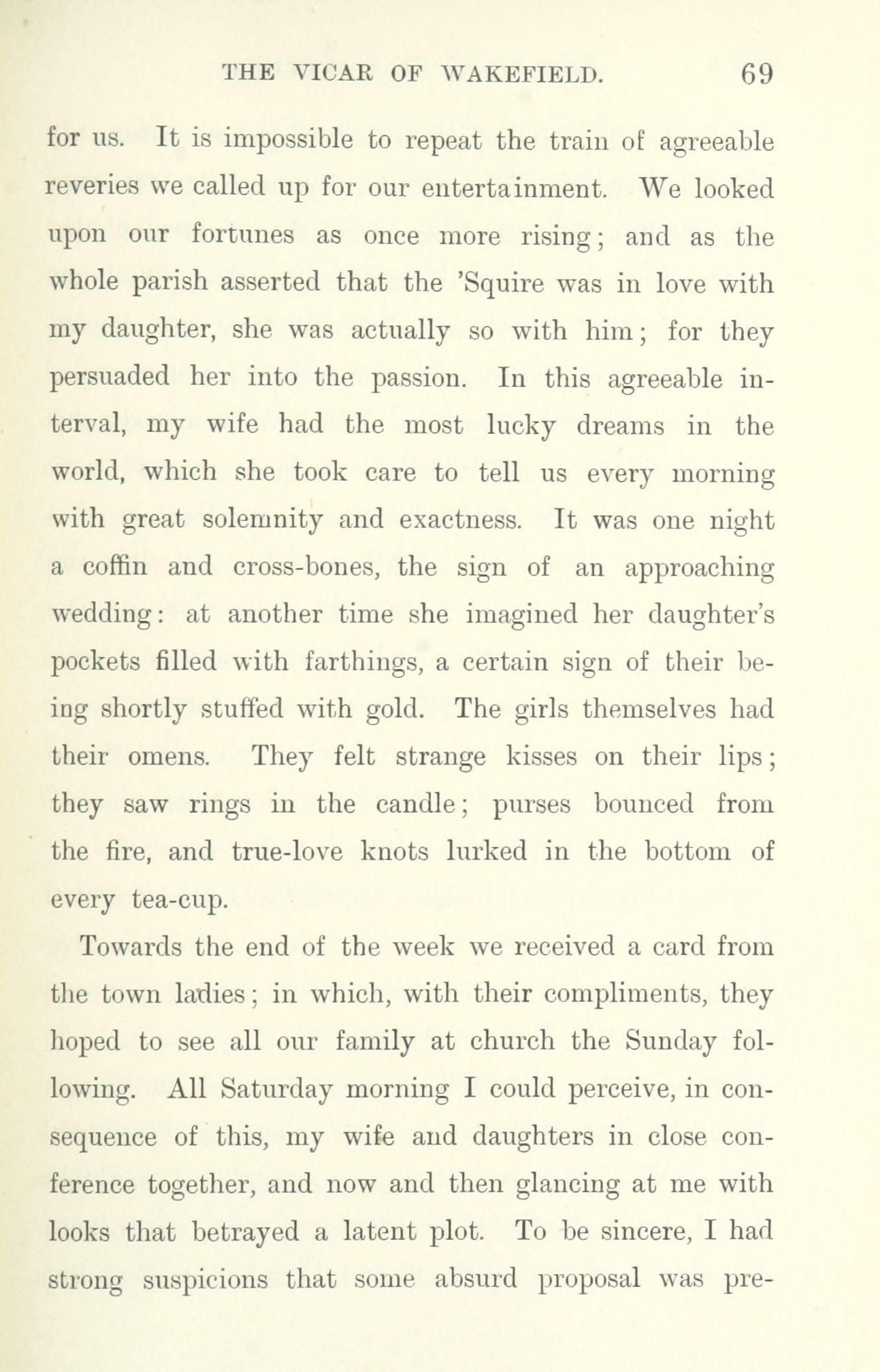 THE VICAR OF WAKEFIELD. 69

for us. It is impossible to repeat the train of agreeable reveries we called up for our entertainment. We looked upon our fortunes as once more rising; and as the whole parish asserted that the 'Squire was in love with my daughter, she was actually so with him; for they persuaded her into the passion. In this agreeable interval, my wife had the most lucky dreams in the world, which she took care to tell us every morning with great solemnity and exactness. It was one night a coffin and cross-bones, the sign of an approaching wedding: at another time she imagined her daughter's pockets filled with farthings, a certain sign of their being shortly stuffed with gold. The girls themselves had their omens. They felt strange kisses on their lips; they saw rings in the candle; purses bounced from the fire, and true-love knots lurked in the bottom of every tea-cup.

Towards the end of the week we received a card from the town ladies; in which, with their compliments, they hoped to see all our family at church the Sunday following. All Saturday morning I could perceive, in consequence of this, my wife and daughters in close conference together, and now and then glancing at me with looks that betrayed a latent plot. To be sincere, I had strong suspicions that some absurd proposal was pre-